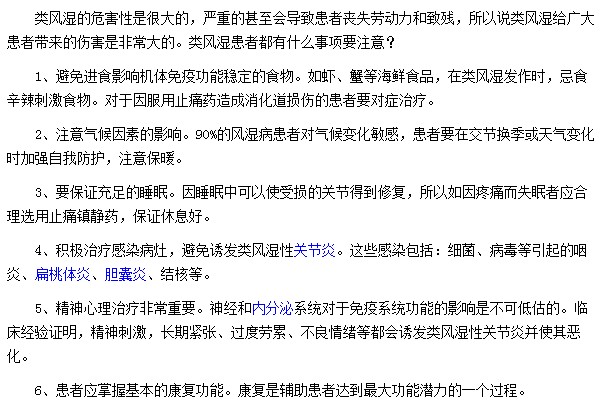 类风湿的危害性是很大的，严重的甚至会导致患者丧失劳动力和致残，所以说类风湿给广大患者带来的伤害是非常大的。类风湿患者都有什么事项要注意？

1、避免进食影响机体免疫功能稳定的食物。如虾、蟹等海鲜食品，在类风湿发作时，忌食辛辣刺激食物。对于因服用止痛药造成消化道损伤的患者要对症治疗。

2、注意气候因素的影响。90%的风湿病患者对气候变化敏感，患者要在交节换季或天气变化时加强自我防护，注意保暖。

3、要保证充足的睡眠。因睡眠中可以使受损的关节得到修复，所以如因疼痛而失眠者应合理选用止痛镇静药，保证休息好。

4、积极治疗感染病灶，避免诱发类风湿性关节炎。这些感染包括：细菌、病毒等引起的咽炎、扁桃体炎、胆囊炎、结核等。

5、精神心理治疗非常重要。神经和内分泌系统对于免疫系统功能的影响是不可低估的。临床经验证明，精神刺激，长期紧张、过度劳累、不良情绪等都会诱发类风湿性关节炎并使其恶化。

6、患者应掌握基本的康复功能。康复是辅助患者达到最大功能潜力的一个过程。